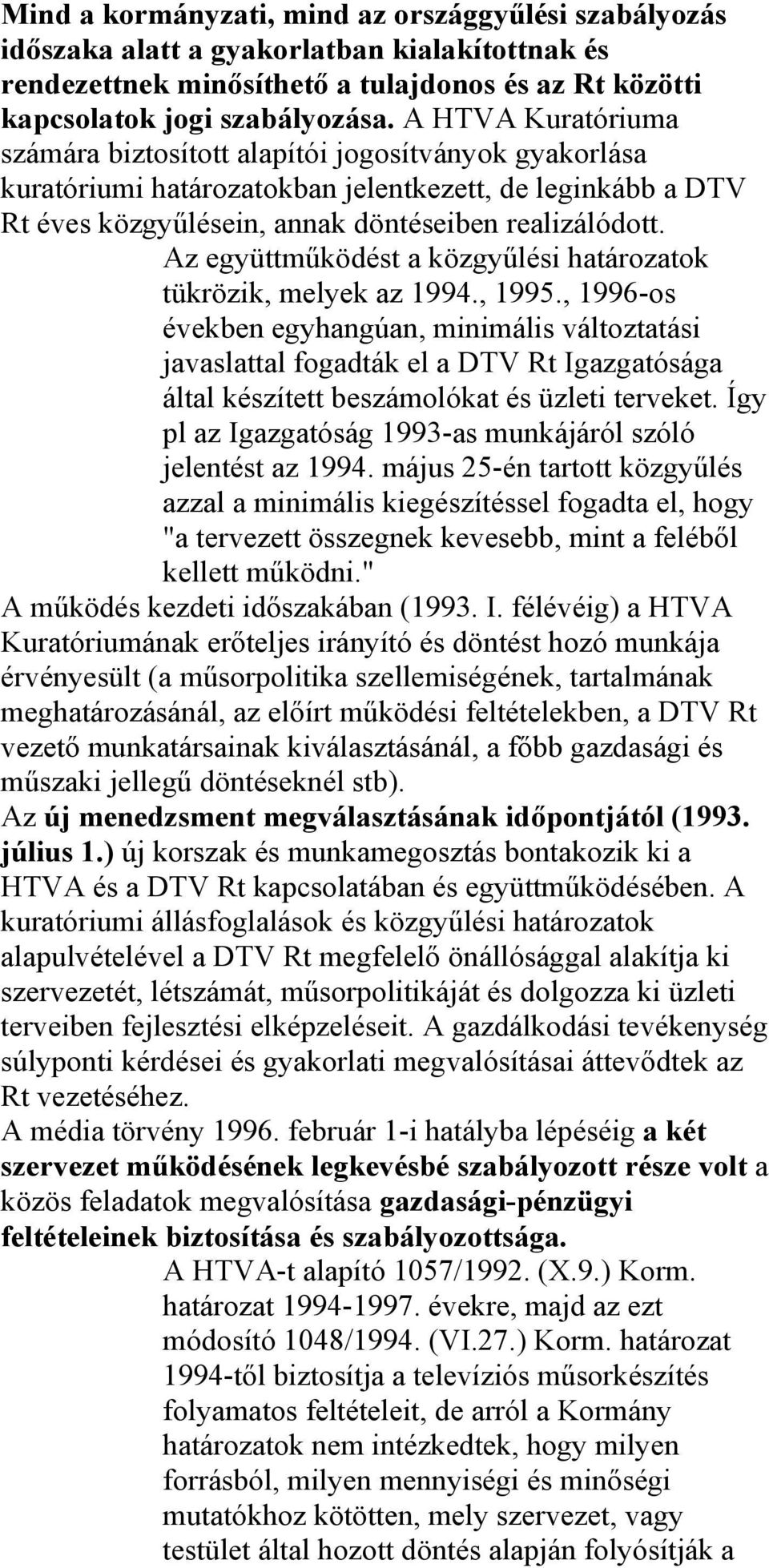 Mind a kormányzati, mind az országgyűlési szabályozás időszaka alatt a gyakorlatban kialakítottnak és rendezettnek minősíthető a tulajdonos és az Rt közötti kapcsolatok jogi szabályozása. A HTVA Kuratóriuma számára biztosított alapítói jogosítványok gyakorlása kuratóriumi határozatokban jelentkezett, de leginkább a DTV Rt éves közgyűlésein, annak döntéseiben realizálódott.

Az együttműködést a közgyűlési határozatok tükrözik, melyek az 1994., 1995., 1996-os években egyhangúan, minimális változtatási javaslattal fogadták el a DTV Rt Igazgatósága által készített beszámolókat és üzleti terveket. Így pl az Igazgatóság 1993-as munkájáról szóló jelentést az 1994. május 25-én tartott közgyűlés azzal a minimális kiegészítéssel fogadta el, hogy "a tervezett összegnek kevesebb, mint a feléből kellett működni."

A működés kezdeti időszakában (1993. I. félévéig) a HTVA Kuratóriumának erőteljes irányító és döntést hozó munkája érvényesült (a műsorpolitika szellemiségének, tartalmának meghatározásánál, az előírt működési feltételekben, a DTV Rt vezető munkatársainak kiválasztásánál, a főbb gazdasági és műszaki jellegű döntéseknél stb).

Az új menedzsment megválasztásának időpontjától (1993. július 1.) új korszak és munkamegosztás bontakozik ki a HTVA és a DTV Rt kapcsolatában és együttműködésében. A kuratóriumi állásfoglalások és közgyűlési határozatok alapulvételével a DTV Rt megfelelő önállósággal alakítja ki szervezetét, létszámát, műsorpolitikáját és dolgozza ki üzleti terveiben fejlesztési elképzeléseit. A gazdálkodási tevékenység súlyponti kérdései és gyakorlati megvalósításai áttevődtek az Rt vezetéséhez.

A média törvény 1996. február 1-i hatályba lépéséig a két szervezet működésének legkevésbé szabályozott része volt a közös feladatok megvalósítása gazdasági-pénzügyi feltételeinek biztosítása és szabályozottsága.

A HTVA-t alapító 1057/1992. (X.9.) Korm. határozat 1994-1997. évekre, majd az ezt módosító 1048/1994. (VI.27.) Korm. határozat 1994-től biztosítja a televíziós műsorkészítés folyamatos feltételeit, de arról a Kormány határozatok nem intézkedtek, hogy milyen forrásból, milyen mennyiségi és minőségi mutatókhoz kötötten, mely szervezet, vagy testület által hozott döntés alapján folyósítják a